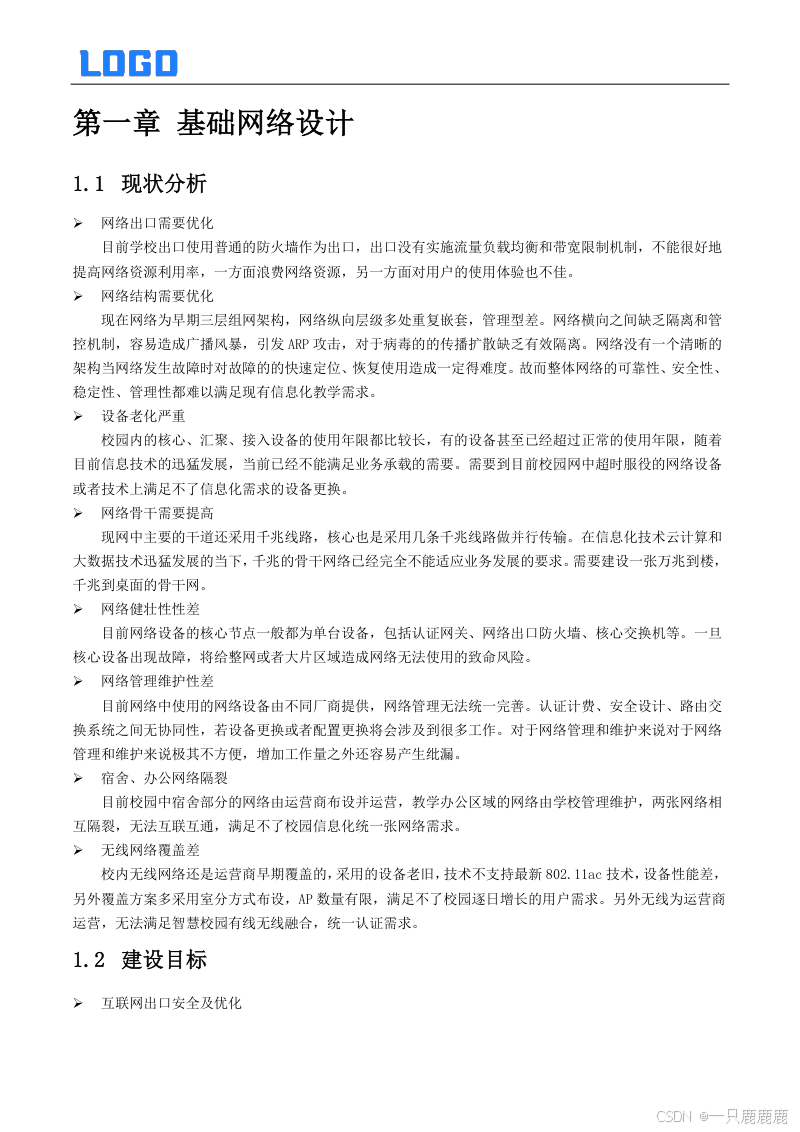 LOGO

第一章 基础网络设计

1.1 现状分析

➢ 网络出口需要优化

目前学校出口使用普通的防火墙作为出口，出口没有实施流量负载均衡和带宽限制机制，不能很好地提高网络资源利用率，一方面浪费网络资源，另一方面对用户的使用体验也不佳。

➢ 网络结构需要优化

现在网络为早期三层组网架构，网络纵向层级多处重复嵌套，管理型差。网络横向之间缺乏隔离和管控机制，容易造成广播风暴，引发 ARP 攻击，对于病毒的的传播扩散缺乏有效隔离。网络没有一个清晰的架构当网络发生故障时对故障的的快速定位、恢复使用造成一定得难度。故而整体网络的可靠性、安全性、稳定性、管理性都难以满足现有信息化教学需求。

➢ 设备老化严重

校园内的核心、汇聚、接入设备的使用年限都比较长，有的设备甚至已经超过正常的使用年限，随着目前信息技术的迅猛发展，当前已经不能满足业务承载的需要。需要到目前校园网中超时服役的网络设备或者技术上满足不了信息化需求的设备更换。

➢ 网络骨干需要提高

现网中主要的干道还采用千兆线路，核心也是采用几条千兆线路做并行传输。在信息化技术云计算和大数据技术迅猛发展的当下，千兆的骨干网络已经完全不能适应业务发展的要求。需要建设一张万兆到楼，千兆到桌面的骨干网。

➢ 网络健壮性性差

目前网络设备的核心节点一般都为单台设备，包括认证网关、网络出口防火墙、核心交换机等。一旦核心设备出现故障，将给整网或者大片区域造成网络无法使用的致命风险。

➢ 网络管理维护性差

目前网络中使用的网络设备由不同厂商提供，网络管理无法统一完善。认证计费、安全设计、路由交换系统之间无协同性，若设备更换或者配置更换将会涉及到很多工作。对于网络管理和维护来说对于网络管理和维护来说极其不方便，增加工作量之外还容易产生纰漏。

➢ 宿舍、办公网络隔裂

目前校园中宿舍部分的网络由运营商布设并运营，教学办公区域的网络由学校管理维护，两张网络相互隔裂，无法互联互通，满足不了校园信息化统一张网络需求。

➢ 无线网络覆盖差

校内无线网络还是运营商早期覆盖的，采用的设备老旧，技术不支持最新 802.11ac 技术，设备性能差，另外覆盖方案多采用室分方式布设，AP 数量有限，满足不了校园逐日增长的用户需求。另外无线为运营商运营，无法满足智慧校园有线无线融合，统一认证需求。

1.2 建设目标

➢ 互联网出口安全及优化

CSDN @一只鹿鹿鹿